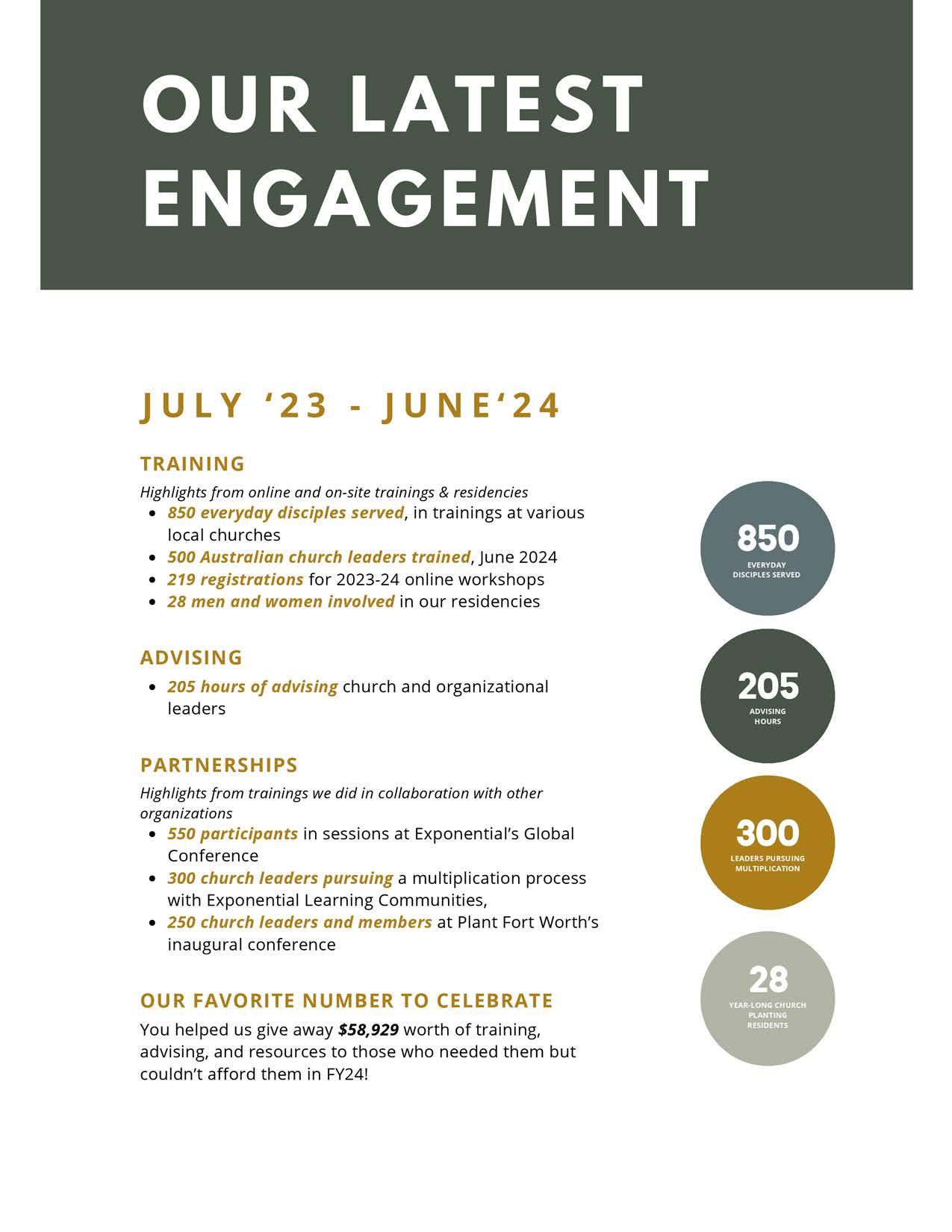 OUR LATEST ENGAGEMENT

JULY ‘23 - JUNE‘24

TRAINING

Highlights from online and on-site trainings & residencies

- 850 everyday disciples served, in trainings at various local churches
- 500 Australian church leaders trained, June 2024
- 219 registrations for 2023-24 online workshops
- 28 men and women involved in our residencies

ADVISING

- 205 hours of advising church and organizational leaders

PARTNERSHIPS

Highlights from trainings we did in collaboration with other organizations

- 550 participants in sessions at Exponential’s Global Conference
- 300 church leaders pursuing a multiplication process with Exponential Learning Communities,
- 250 church leaders and members at Plant Fort Worth’s inaugural conference

OUR FAVORITE NUMBER TO CELEBRATE

You helped us give away $58,929 worth of training, advising, and resources to those who needed them but couldn’t afford them in FY24!

850
EVERYDAY DISCIPLES SERVED

205
ADVISING HOURS

300
LEADERS PURSUING MULTIPLICATION

28
YEAR-LONG CHURCH PLANTING RESIDENTS